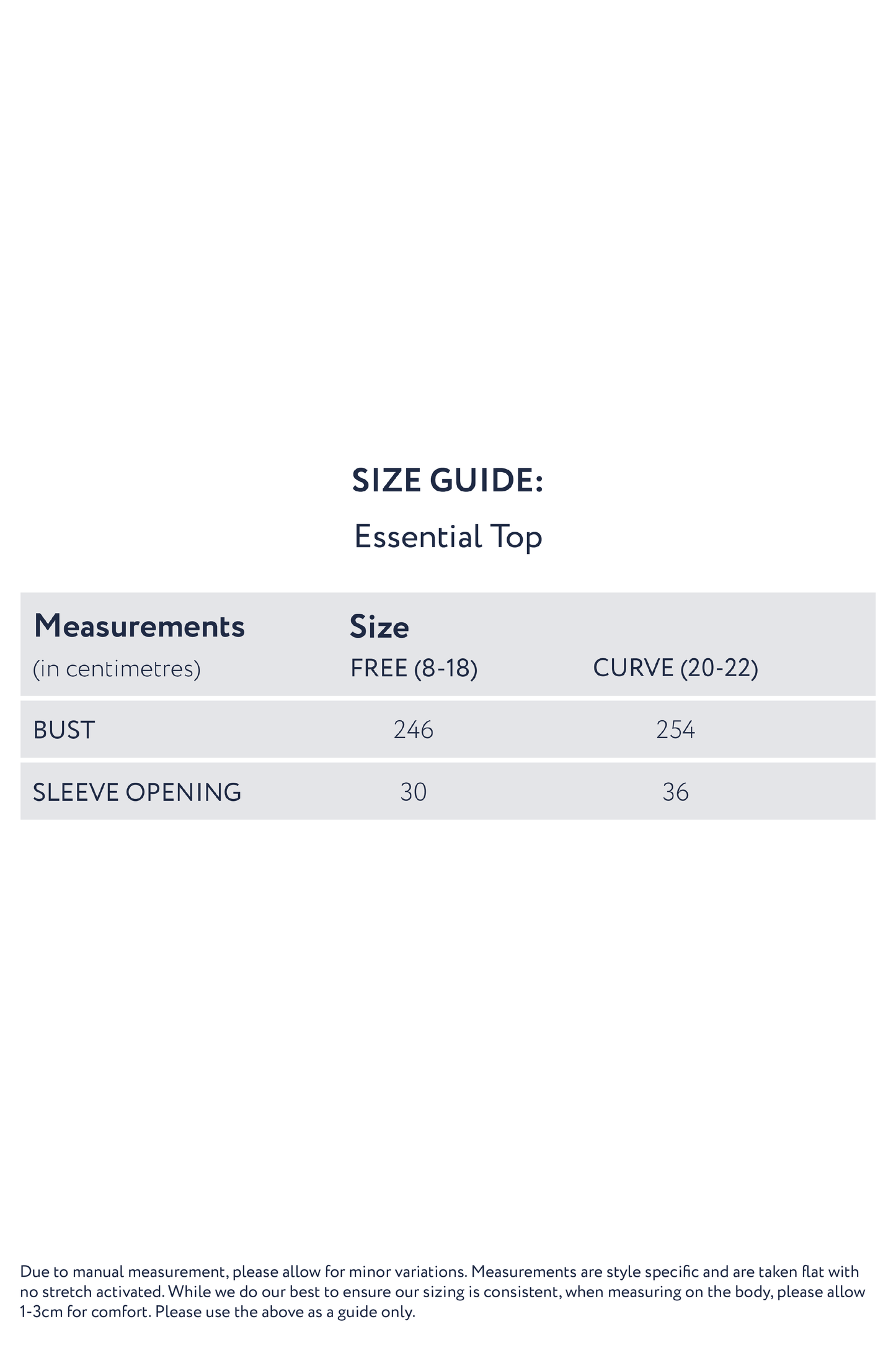 SIZE GUIDE:

Essential Top

| Measurements (in centimetres) | Size FREE (8-18) | CURVE (20-22) |
|---|---|---|
| BUST | 246 | 254 |
| SLEEVE OPENING | 30 | 36 |

Due to manual measurement, please allow for minor variations. Measurements are style specific and are taken flat with no stretch activated. While we do our best to ensure our sizing is consistent, when measuring on the body, please allow 1-3cm for comfort. Please use the above as a guide only.